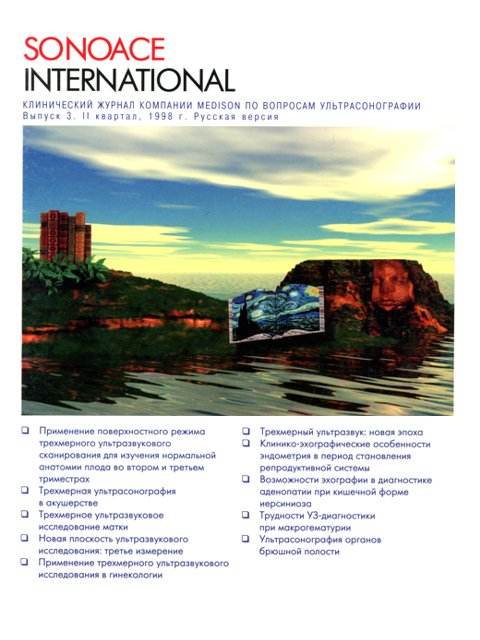 SONOACE
INTERNATIONAL

КЛИНИЧЕСКИЙ ЖУРНАЛ КОМПАНИИ MEDISON ПО ВОПРОСАМ УЛЬТРАСОНОГРАФИИ
Выпуск 3. II квартал, 1998 г. Русская версия

❑ Применение поверхностного режима трехмерного ультразвукового сканирования для изучения нормальной анатомии плода во втором и третьем триместрах
❑ Трехмерная ультрасонография в акушерстве
❑ Трехмерное ультразвуковое исследование матки
❑ Новая плоскость ультразвукового исследования: третье измерение
❑ Применение трехмерного ультразвукового исследования в гинекологии

❑ Трехмерный ультразвук: новая эпоха
❑ Клинико-эхографические особенности эндометрия в период становления репродуктивной системы
❑ Возможности эхографии в диагностике аденопатии при кишечной форме иерсиниоза
❑ Трудности УЗ-диагностики при макрогематурии
❑ Ультрасонография органов брюшной полости